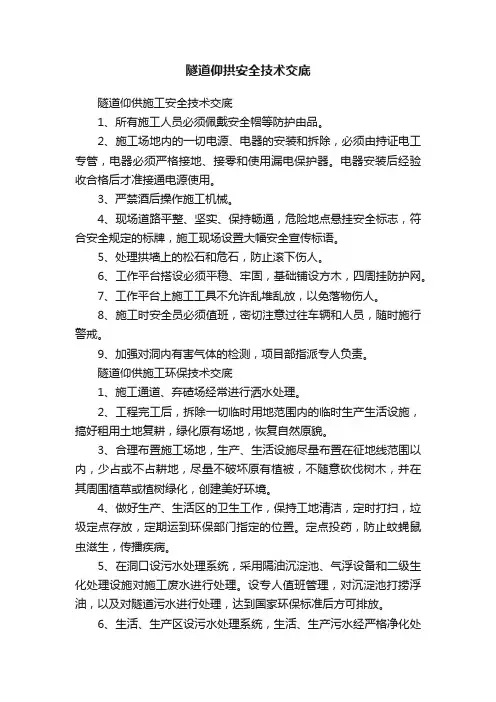 隧道仰拱安全技术交底

隧道仰供施工安全技术交底

1、所有施工人员必须佩戴安全帽等防护由品。

2、施工场地内的一切电源、电器的安装和拆除，必须由持证电工专管，电器必须严格接地、接零和使用漏电保护器。电器安装后经验收合格后才准接通电源使用。

3、严禁酒后操作施工机械。

4、现场道路平整、坚实、保持畅通，危险地点悬挂安全标志，符合安全规定的标牌，施工现场设置大幅安全宣传标语。

5、处理拱墙上的松石和危石，防止滚下伤人。

6、工作平台搭设必须平稳、牢固，基础铺设方木，四周挂防护网。

7、工作平台上施工工具不允许乱堆乱放，以免落物伤人。

8、施工时安全员必须值班，密切注意过往车辆和人员，随时施行警戒。

9、加强对洞内有害气体的检测，项目部指派专人负责。

隧道仰供施工环保技术交底

1、施工通道、弃碴场经常进行洒水处理。

2、工程完工后，拆除一切临时用地范围内的临时生产生活设施，搞好租用土地复耕，绿化原有场地，恢复自然原貌。

3、合理布置施工场地，生产、生活设施尽量布置在征地线范围以内，少占或不占耕地，尽量不破坏原有植被，不随意砍伐树木，并在其周围植草或植树绿化，创建美好环境。

4、做好生产、生活区的卫生工作，保持工地清洁，定时打扫，垃圾定点存放，定期运到环保部门指定的位置。定点投药，防止蚊蝇鼠虫滋生，传播疾病。

5、在洞口设污水处理系统，采用隔油沉淀池、气浮设备和二级生化处理设施对施工废水进行处理。设专人值班管理，对沉淀池打捞浮油，以及对隧道污水进行处理，达到国家环保标准后方可排放。

6、生活、生产区设污水处理系统，生活、生产污水经严格净化处